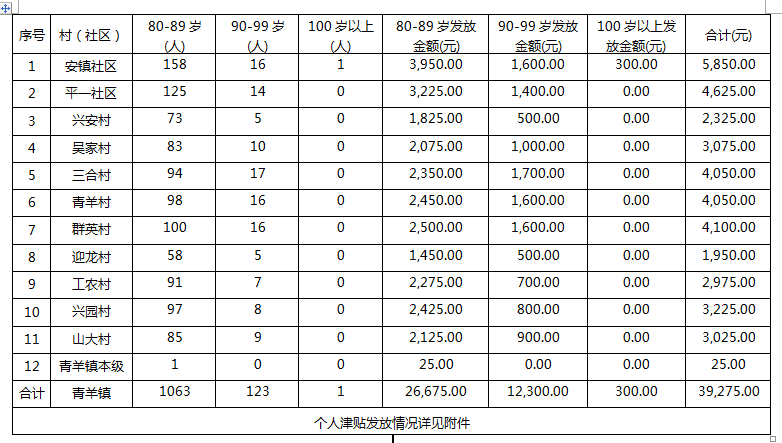 | 序号 | 村（社区） | 80-89 岁(人) | 90-99 岁(人) | 100 岁以上(人) | 80-89 岁发放金额(元) | 90-99 岁发放金额(元) | 100 岁以上发放金额(元) | 合计(元) |
|---|---|---|---|---|---|---|---|---|
| 1 | 安镇社区 | 158 | 16 | 1 | 3,950.00 | 1,600.00 | 300.00 | 5,850.00 |
| 2 | 平一社区 | 125 | 14 | 0 | 3,225.00 | 1,400.00 | 0.00 | 4,625.00 |
| 3 | 兴安村 | 73 | 5 | 0 | 1,825.00 | 500.00 | 0.00 | 2,325.00 |
| 4 | 吴家村 | 83 | 10 | 0 | 2,075.00 | 1,000.00 | 0.00 | 3,075.00 |
| 5 | 三合村 | 94 | 17 | 0 | 2,350.00 | 1,700.00 | 0.00 | 4,050.00 |
| 6 | 青羊村 | 98 | 16 | 0 | 2,450.00 | 1,600.00 | 0.00 | 4,050.00 |
| 7 | 群英村 | 100 | 16 | 0 | 2,500.00 | 1,600.00 | 0.00 | 4,100.00 |
| 8 | 迎龙村 | 58 | 5 | 0 | 1,450.00 | 500.00 | 0.00 | 1,950.00 |
| 9 | 工农村 | 91 | 7 | 0 | 2,275.00 | 700.00 | 0.00 | 2,975.00 |
| 10 | 兴园村 | 97 | 8 | 0 | 2,425.00 | 800.00 | 0.00 | 3,225.00 |
| 11 | 山大村 | 85 | 9 | 0 | 2,125.00 | 900.00 | 0.00 | 3,025.00 |
| 12 | 青羊镇本级 | 1 | 0 | 0 | 25.00 | 0.00 | 0.00 | 25.00 |
| 合计 | 青羊镇 | 1063 | 123 | 1 | 26,675.00 | 12,300.00 | 300.00 | 39,275.00 |
| 个人津贴发放情况详见附件 | | | | | | | | |